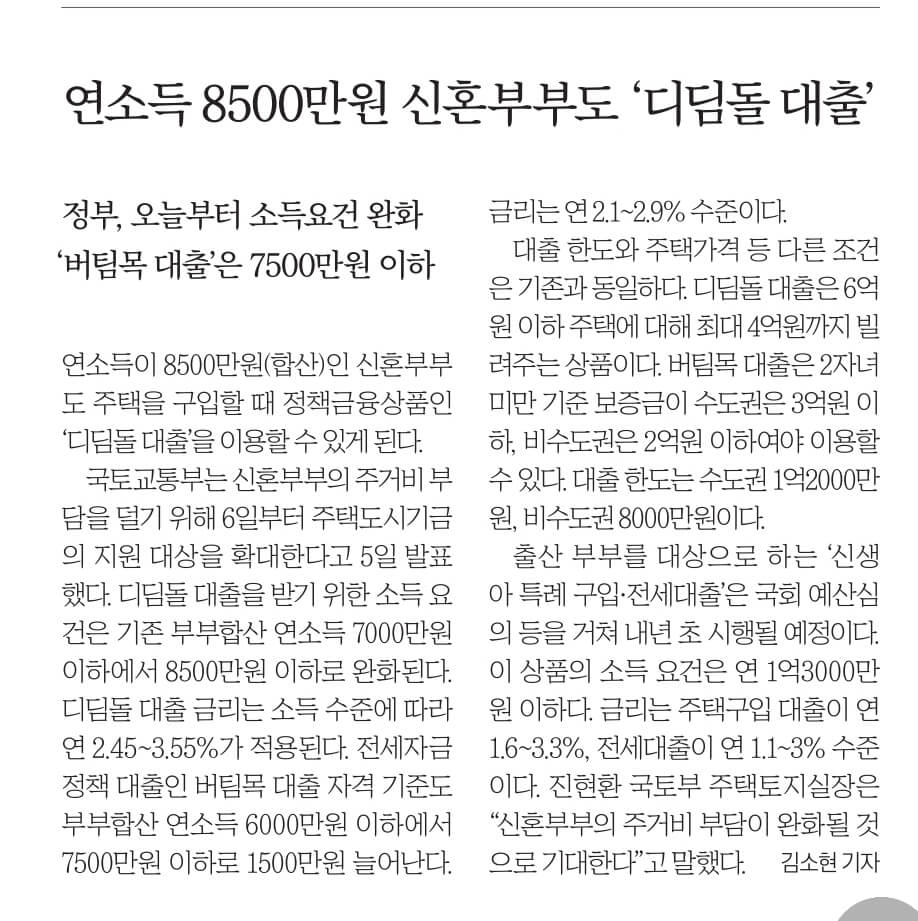 연소득 8500만원 신혼부부도 ‘디딤돌 대출’

정부, 오늘부터 소득요건 완화
‘버팀목 대출’은 7500만원 이하

연소득이 8500만원(합산)인 신혼부부도 주택을 구입할 때 정책금융상품인 ‘디딤돌 대출’을 이용할 수 있게 된다.

국토교통부는 신혼부부의 주거비 부담을 덜기 위해 6일부터 주택도시기금의 지원 대상을 확대한다고 5일 발표했다. 디딤돌 대출을 받기 위한 소득 요건은 기존 부부합산 연소득 7000만원 이하에서 8500만원 이하로 완화된다. 디딤돌 대출 금리는 소득 수준에 따라 연 2.45~3.55%가 적용된다. 전세자금 정책 대출인 버팀목 대출 자격 기준도 부부합산 연소득 6000만원 이하에서 7500만원 이하로 1500만원 늘어난다. 금리는 연 2.1~2.9% 수준이다.

대출 한도와 주택가격 등 다른 조건은 기존과 동일하다. 디딤돌 대출은 6억원 이하 주택에 대해 최대 4억원까지 빌려주는 상품이다. 버팀목 대출은 2자녀 미만 기준 보증금이 수도권은 3억원 이하, 비수도권은 2억원 이하여야 이용할 수 있다. 대출 한도는 수도권 1억2000만원, 비수도권 8000만원이다.

출산 부부를 대상으로 하는 ‘신생아 특례 구입·전세대출’은 국회 예산심의 등을 거쳐 내년 초 시행될 예정이다. 이 상품의 소득 요건은 연 1억3000만원 이하다. 금리는 주택구입 대출이 연 1.6~3.3%, 전세대출이 연 1.1~3% 수준이다. 진현환 국토부 주택토지실장은 “신혼부부의 주거비 부담이 완화될 것으로 기대한다”고 말했다. 김소현 기자